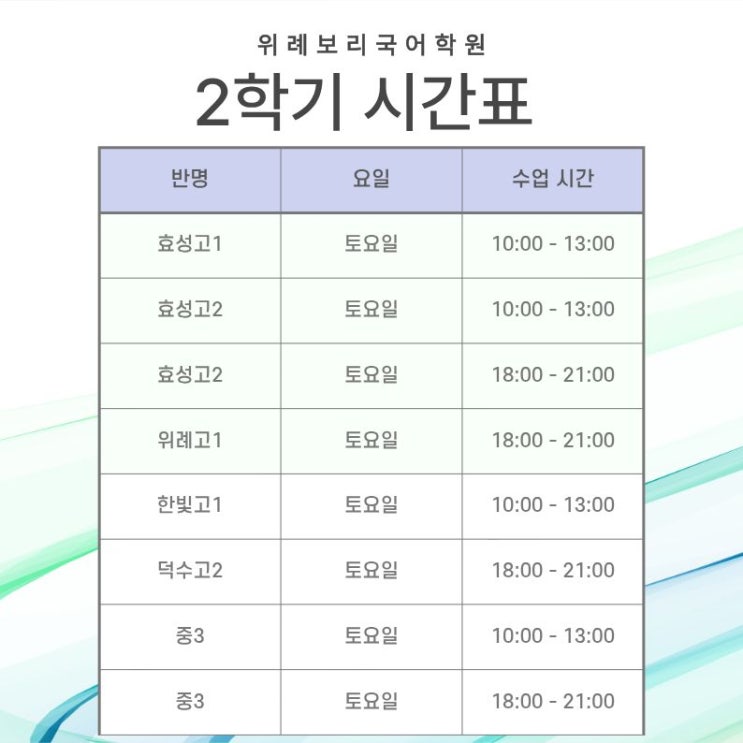 위례보리국어학원

2학기 시간표

| 반명 | 요일 | 수업 시간 |
|---|---|---|
| 효성고1 | 토요일 | 10:00 - 13:00 |
| 효성고2 | 토요일 | 10:00 - 13:00 |
| 효성고2 | 토요일 | 18:00 - 21:00 |
| 위례고1 | 토요일 | 18:00 - 21:00 |
| 한빛고1 | 토요일 | 10:00 - 13:00 |
| 덕수고2 | 토요일 | 18:00 - 21:00 |
| 중3 | 토요일 | 10:00 - 13:00 |
| 중3 | 토요일 | 18:00 - 21:00 |